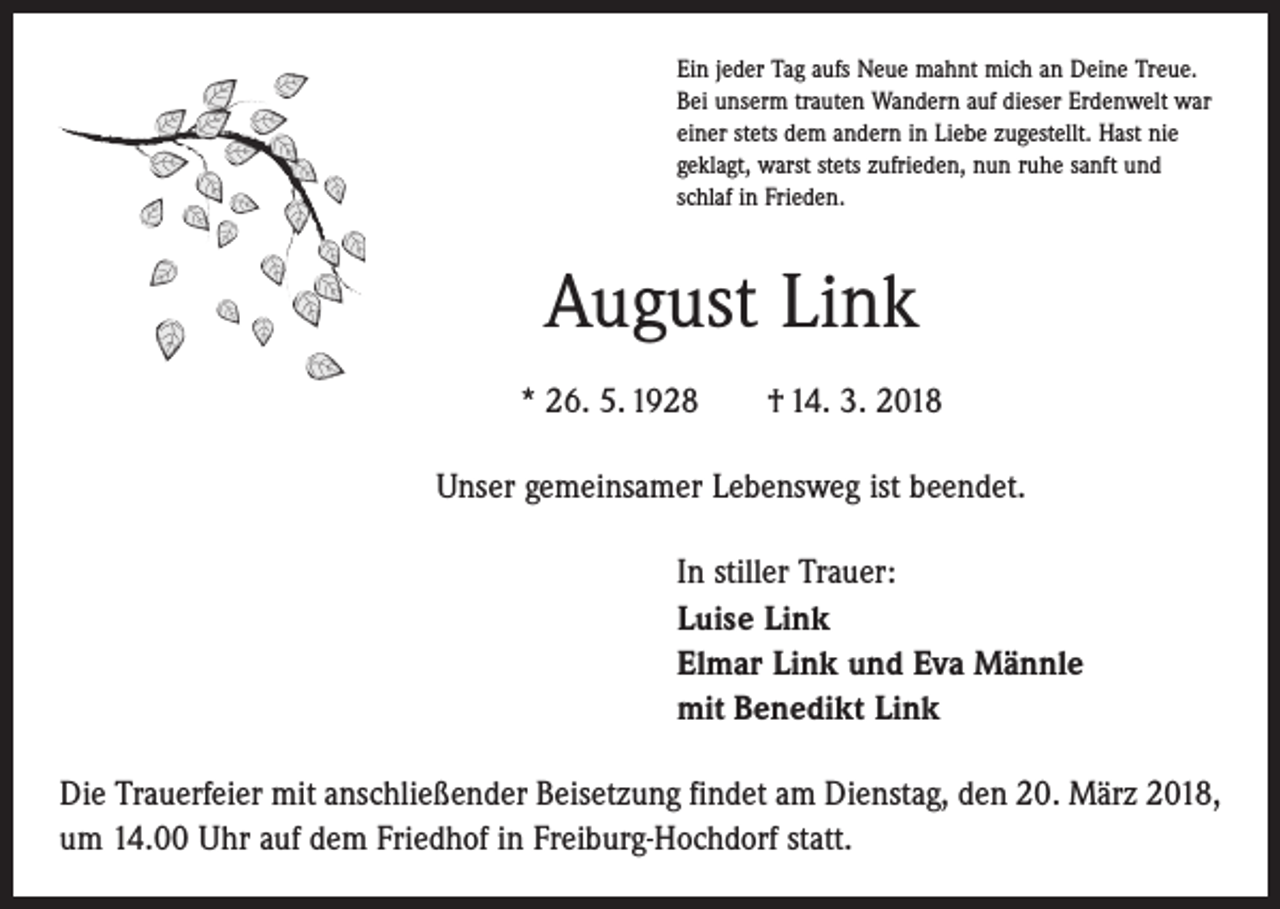 Ein jeder Tag aufs Neue mahnt mich an Deine Treue. Bei unserm trauten Wandern auf dieser Erdenwelt war einer stets dem andern in Liebe zugestellt. Hast nie geklagt, warst stets zufrieden, nun ruhe sanft und schlaf in Frieden.

August Link

* 26. 5. 1928 † 14. 3. 2018

Unser gemeinsamer Lebensweg ist beendet.

In stiller Trauer:
Luise Link
Elmar Link und Eva Männle
mit Benedikt Link

Die Trauerfeier mit anschließender Beisetzung findet am Dienstag, den 20. März 2018, um 14.00 Uhr auf dem Friedhof in Freiburg-Hochdorf statt.